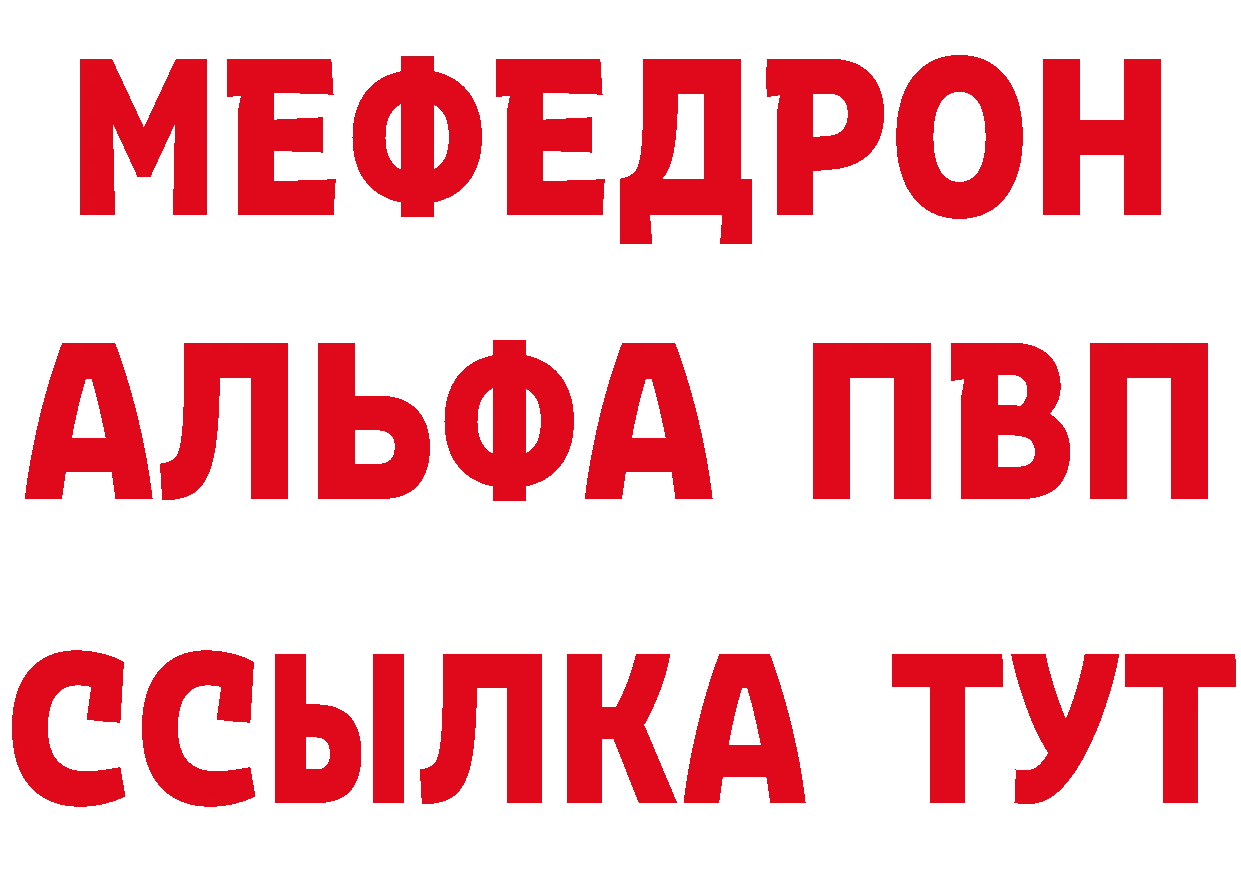 МЕФЕДРОН
АЛЬФА ПВП
ССЫЛКА ТУТ